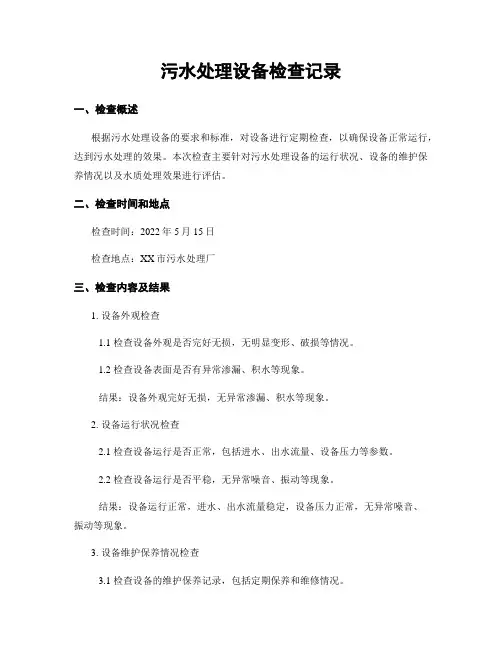 污水处理设备检查记录

一、检查概述

根据污水处理设备的要求和标准，对设备进行定期检查，以确保设备正常运行，达到污水处理的效果。本次检查主要针对污水处理设备的运行状况、设备的维护保养情况以及水质处理效果进行评估。

二、检查时间和地点

检查时间：2022 年 5 月 15 日

检查地点：XX 市污水处理厂

三、检查内容及结果

1. 设备外观检查

1.1 检查设备外观是否完好无损，无明显变形、破损等情况。

1.2 检查设备表面是否有异常渗漏、积水等现象。

结果：设备外观完好无损，无异常渗漏、积水等现象。

2. 设备运行状况检查

2.1 检查设备运行是否正常，包括进水、出水流量、设备压力等参数。

2.2 检查设备运行是否平稳，无异常噪音、振动等现象。

结果：设备运行正常，进水、出水流量稳定，设备压力正常，无异常噪音、振动等现象。

3. 设备维护保养情况检查

3.1 检查设备的维护保养记录，包括定期保养和维修情况。